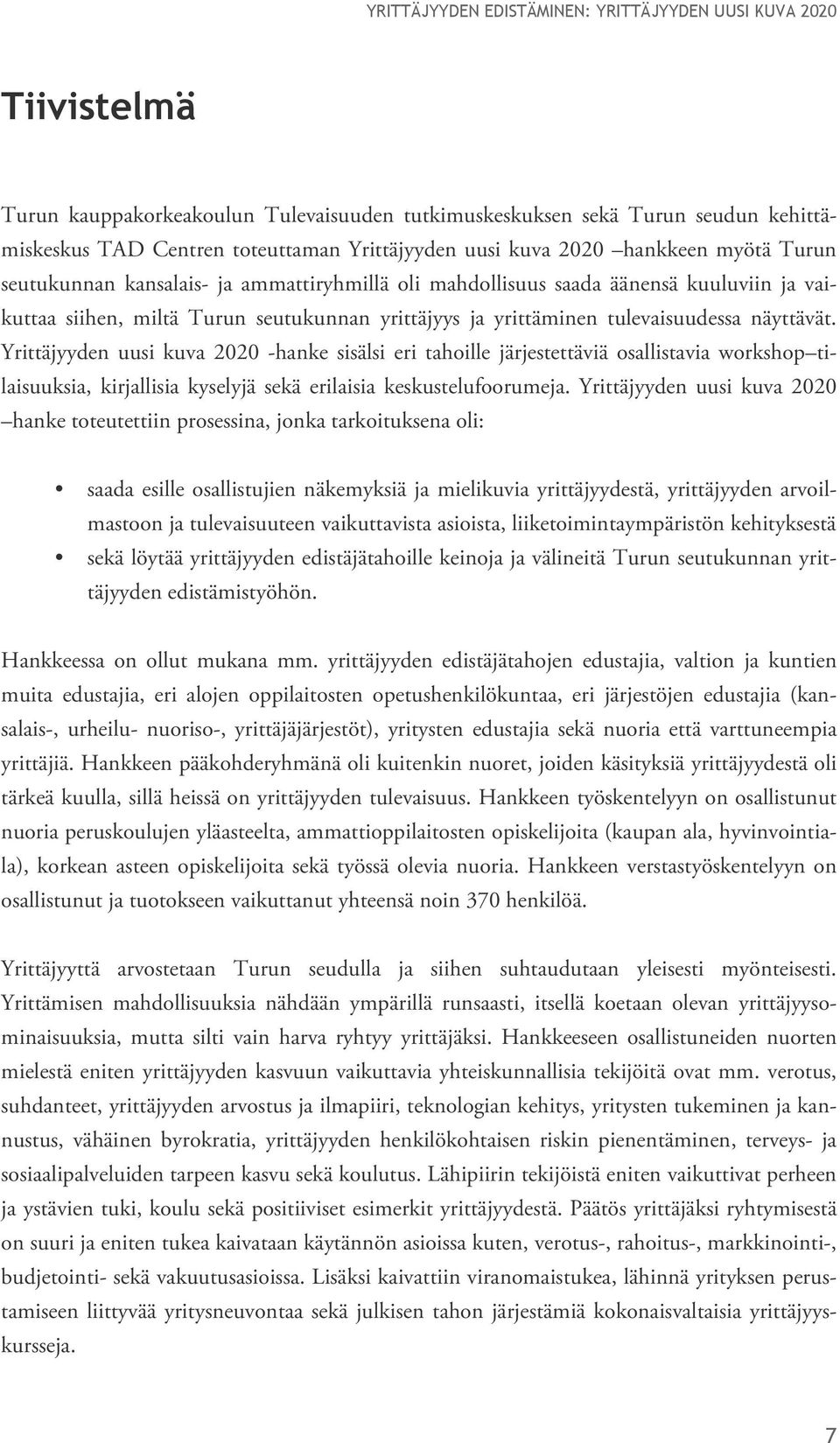 YRITTÄJYYDEN EDISTÄMINEN: YRITTÄJYYDEN UUSI KUVA 2020

Tiivistelmä

Turun kauppakorkeakoulun Tulevaisuuden tutkimuskeskuksen sekä Turun seudun kehittämiskeskus TAD Centren toteuttaman Yrittäjyyden uusi kuva 2020 –hankkeen myötä Turun seutukunnan kansalais- ja ammattiryhmillä oli mahdollisuus saada äänensä kuuluviin ja vaikuttaa siihen, miltä Turun seutukunnan yrittäjyys ja yrittäminen tulevaisuudessa näyttävät. Yrittäjyyden uusi kuva 2020 -hanke sisälsi eri tahoille järjestettäviä osallistavia workshop–tilaisuuksia, kirjallisia kyselyjä sekä erilaisia keskustelufoorumeja. Yrittäjyyden uusi kuva 2020 –hanke toteutettiin prosessina, jonka tarkoituksena oli:

• saada esille osallistujien näkemyksiä ja mielikuvia yrittäjyydestä, yrittäjyyden arvoilmastoon ja tulevaisuuteen vaikuttavista asioista, liiketoimintaympäristön kehityksestä
• sekä löytää yrittäjyyden edistäjätahoille keinoja ja välineitä Turun seutukunnan yrittäjyyden edistämistyöhön.

Hankkeessa on ollut mukana mm. yrittäjyyden edistäjätahojen edustajia, valtion ja kuntien muita edustajia, eri alojen oppilaitosten opetushenkilökuntaa, eri järjestöjen edustajia (kansalais-, urheilu- nuoriso-, yrittäjäjärjestöt), yritysten edustajia sekä nuoria että varttuneempia yrittäjiä. Hankkeen pääkohderyhmänä oli kuitenkin nuoret, joiden käsityksiä yrittäjyydestä oli tärkeä kuulla, sillä heissä on yrittäjyyden tulevaisuus. Hankkeen työskentelyyn on osallistunut nuoria peruskoulujen yläasteelta, ammattioppilaitosten opiskelijoita (kaupan ala, hyvinvointiala), korkean asteen opiskelijoita sekä työssä olevia nuoria. Hankkeen verstastyöskentelyyn on osallistunut ja tuotokseen vaikuttanut yhteensä noin 370 henkilöä.

Yrittäjyyttä arvostetaan Turun seudulla ja siihen suhtaudutaan yleisesti myönteisesti. Yrittämisen mahdollisuuksia nähdään ympärillä runsaasti, itsellä koetaan olevan yrittäjyysominaisuuksia, mutta silti vain harva ryhtyy yrittäjäksi. Hankkeeseen osallistuneiden nuorten mielestä eniten yrittäjyyden kasvuun vaikuttavia yhteiskunnallisia tekijöitä ovat mm. verotus, suhdanteet, yrittäjyyden arvostus ja ilmapiiri, teknologian kehitys, yritysten tukeminen ja kannustus, vähäinen byrokratia, yrittäjyyden henkilökohtaisen riskin pienentäminen, terveys- ja sosiaalipalveluiden tarpeen kasvu sekä koulutus. Lähipiirin tekijöistä eniten vaikuttivat perheen ja ystävien tuki, koulu sekä positiiviset esimerkit yrittäjyydestä. Päätös yrittäjäksi ryhtymisestä on suuri ja eniten tukea kaivataan käytännön asioissa kuten, verotus-, rahoitus-, markkinointi-, budjetointi- sekä vakuutusasioissa. Lisäksi kaivattiin viranomaistukea, lähinnä yrityksen perustamiseen liittyvää yritysneuvontaa sekä julkisen tahon järjestämiä kokonaisvaltaisia yrittäjyyskursseja.

7